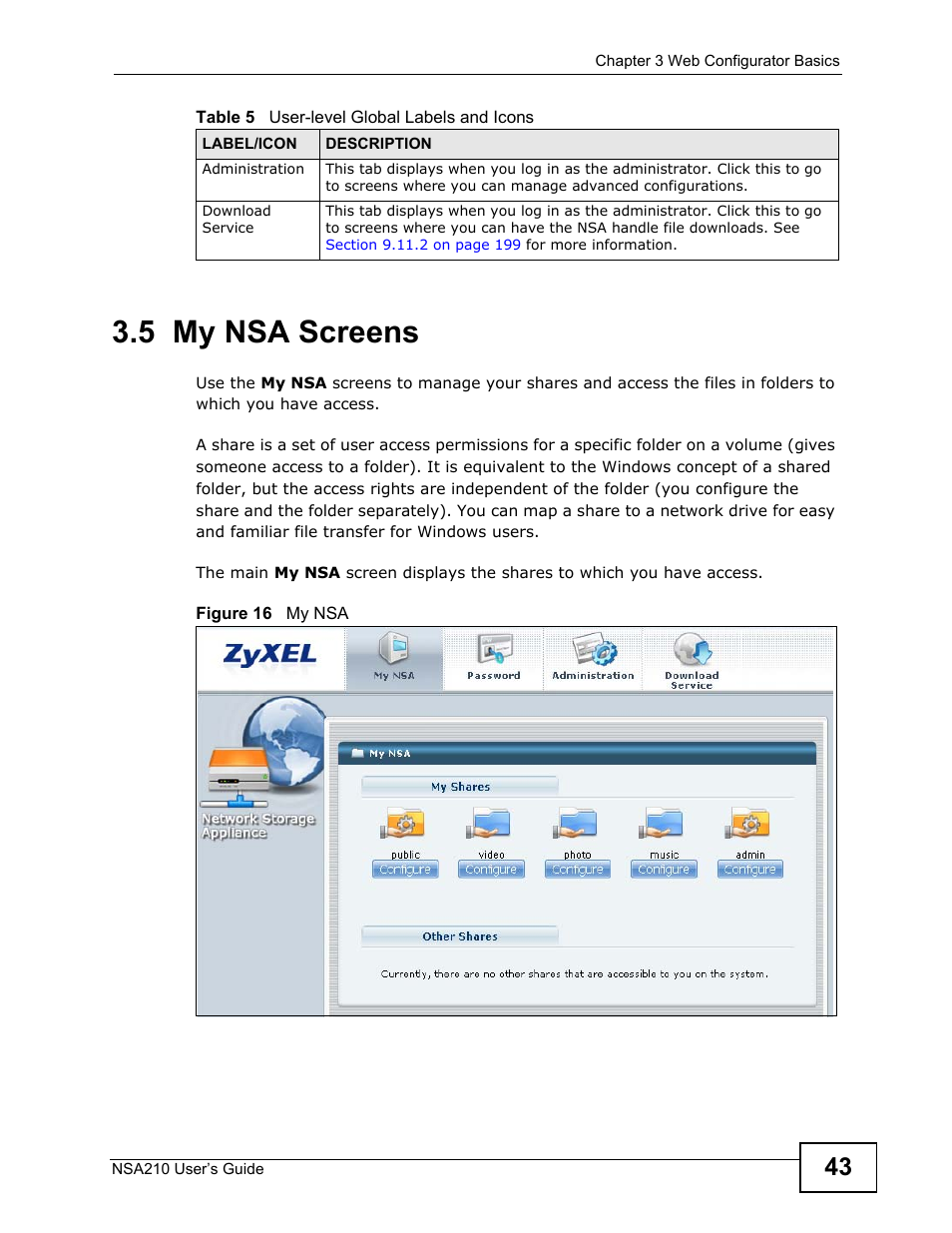 Chapter 3 Web Configurator Basics

Table 5 User-level Global Labels and Icons

| LABEL/ICON | DESCRIPTION |
|---|---|
| Administration | This tab displays when you log in as the administrator. Click this to go to screens where you can manage advanced configurations. |
| Download Service | This tab displays when you log in as the administrator. Click this to go to screens where you can have the NSA handle file downloads. See Section 9.11.2 on page 199 for more information. |

3.5 My NSA Screens

Use the My NSA screens to manage your shares and access the files in folders to which you have access.

A share is a set of user access permissions for a specific folder on a volume (gives someone access to a folder). It is equivalent to the Windows concept of a shared folder, but the access rights are independent of the folder (you configure the share and the folder separately). You can map a share to a network drive for easy and familiar file transfer for Windows users.

The main My NSA screen displays the shares to which you have access.

Figure 16 My NSA

ZyXEL
My NSA
Password
Administration
Download Service
Network Storage Appliance
My NSA
My Shares
public
Configure
video
Configure
photo
Configure
music
Configure
admin
Configure
Other Shares
Currently, there are no other shares that are accessible to you on the system.

NSA210 User's Guide
43